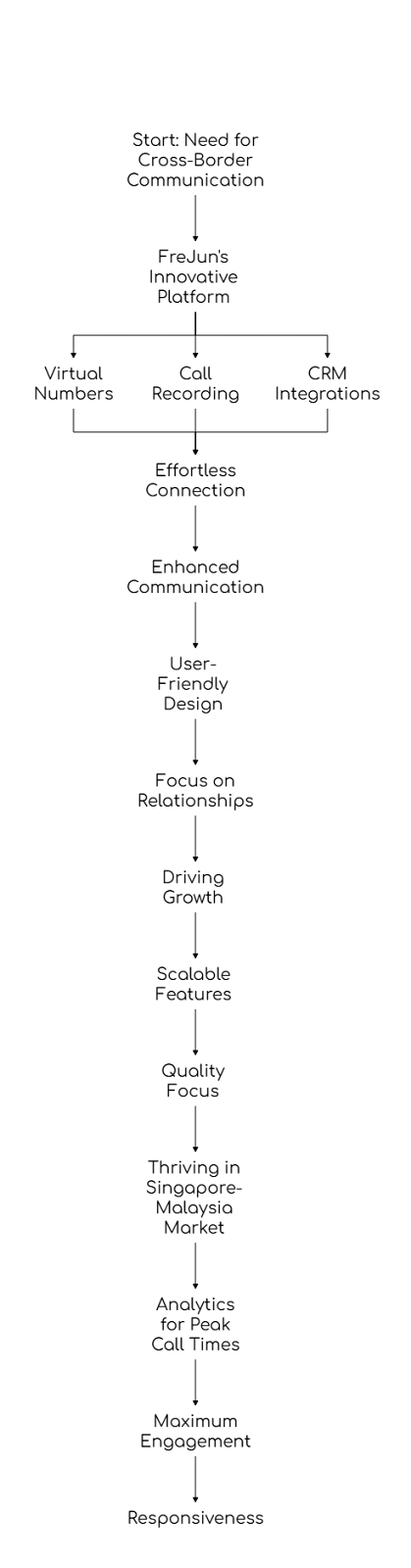 Start: Need for Cross-Border Communication

FreJun's Innovative Platform

Virtual Numbers

Call Recording

CRM Integrations

Effortless Connection

Enhanced Communication

User-Friendly Design

Focus on Relationships

Driving Growth

Scalable Features

Quality Focus

Thriving in Singapore-Malaysia Market

Analytics for Peak Call Times

Maximum Engagement

Responsiveness